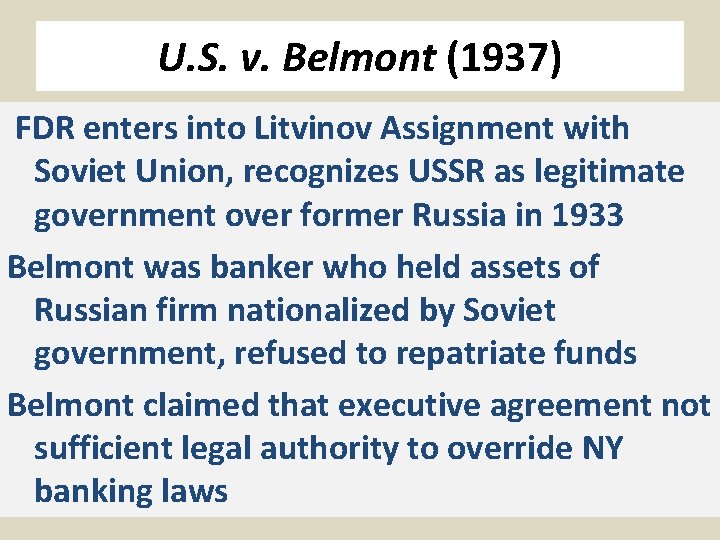 U.S. v. Belmont (1937)

FDR enters into Litvinov Assignment with Soviet Union, recognizes USSR as legitimate government over former Russia in 1933

Belmont was banker who held assets of Russian firm nationalized by Soviet government, refused to repatriate funds

Belmont claimed that executive agreement not sufficient legal authority to override NY banking laws